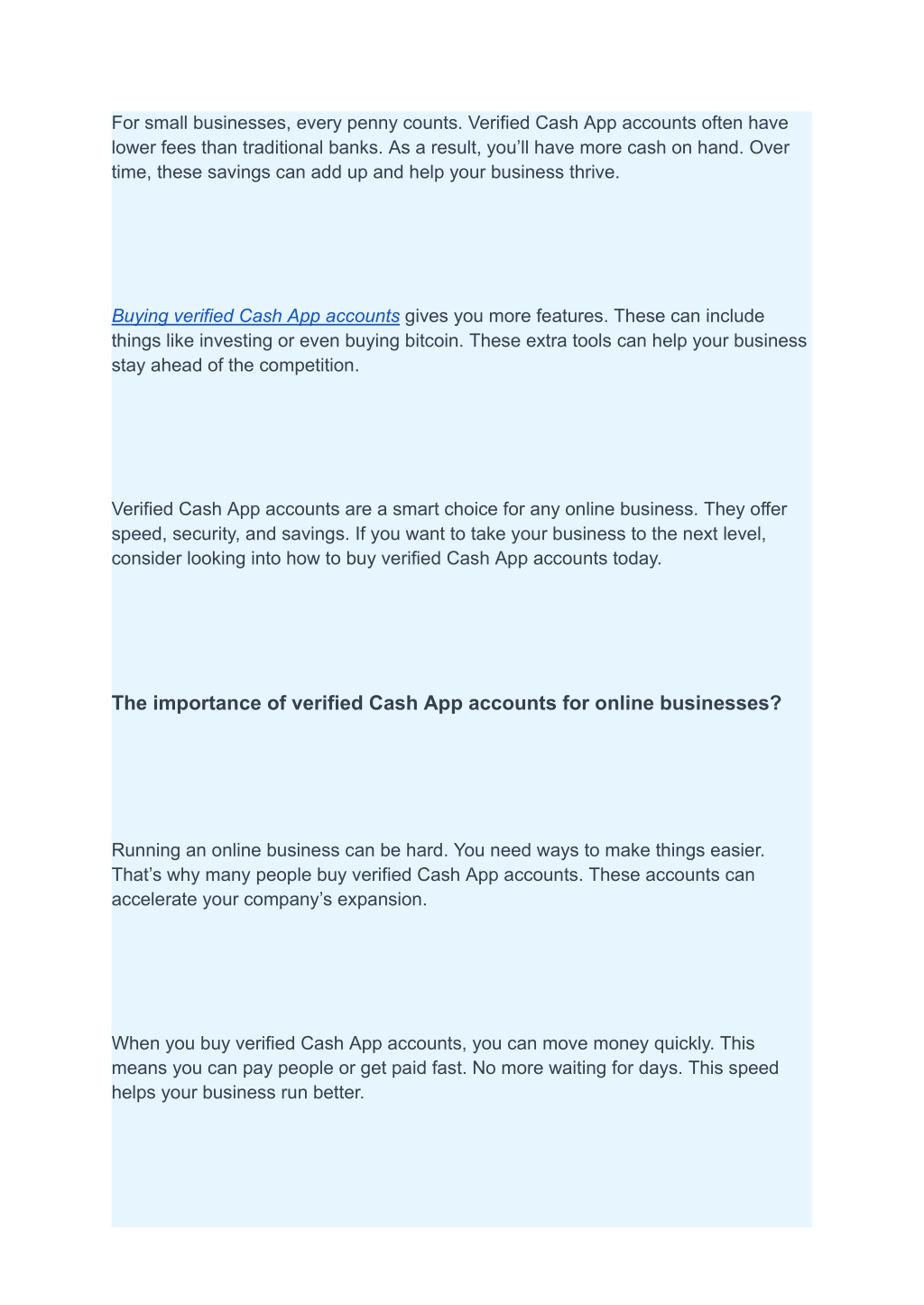 For small businesses, every penny counts. Verified Cash App accounts often have lower fees than traditional banks. As a result, you'll have more cash on hand. Over time, these savings can add up and help your business thrive.

Buying verified Cash App accounts gives you more features. These can include things like investing or even buying bitcoin. These extra tools can help your business stay ahead of the competition.

Verified Cash App accounts are a smart choice for any online business. They offer speed, security, and savings. If you want to take your business to the next level, consider looking into how to buy verified Cash App accounts today.

The importance of verified Cash App accounts for online businesses?

Running an online business can be hard. You need ways to make things easier. That's why many people buy verified Cash App accounts. These accounts can accelerate your company's expansion.

When you buy verified Cash App accounts, you can move money quickly. This means you can pay people or get paid fast. No more waiting for days. This speed helps your business run better.